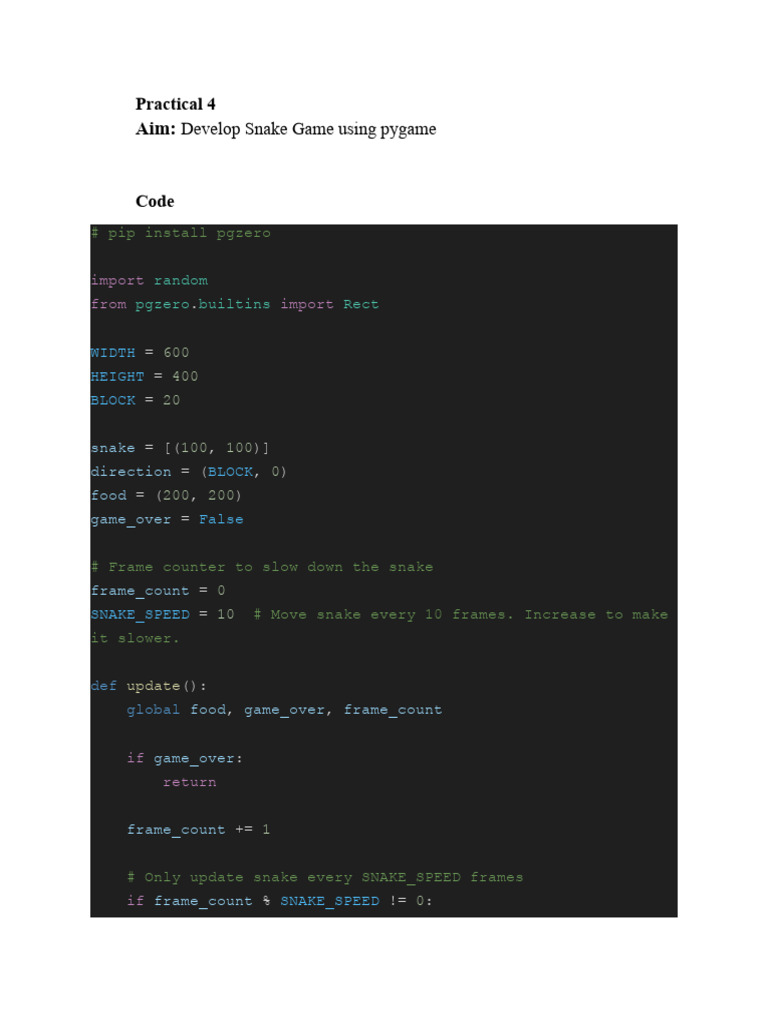 Practical 4
Aim: Develop Snake Game using pygame

Code

# pip install pgzero

import random
from pgzero.builtins import Rect

WIDTH = 600
HEIGHT = 400
BLOCK = 20

snake = [(100, 100)]
direction = (BLOCK, 0)
food = (200, 200)
game_over = False

# Frame counter to slow down the snake
frame_count = 0
SNAKE_SPEED = 10  # Move snake every 10 frames. Increase to make it slower.

def update():
    global food, game_over, frame_count

    if game_over:
        return

    frame_count += 1

    # Only update snake every SNAKE_SPEED frames
    if frame_count % SNAKE_SPEED != 0: